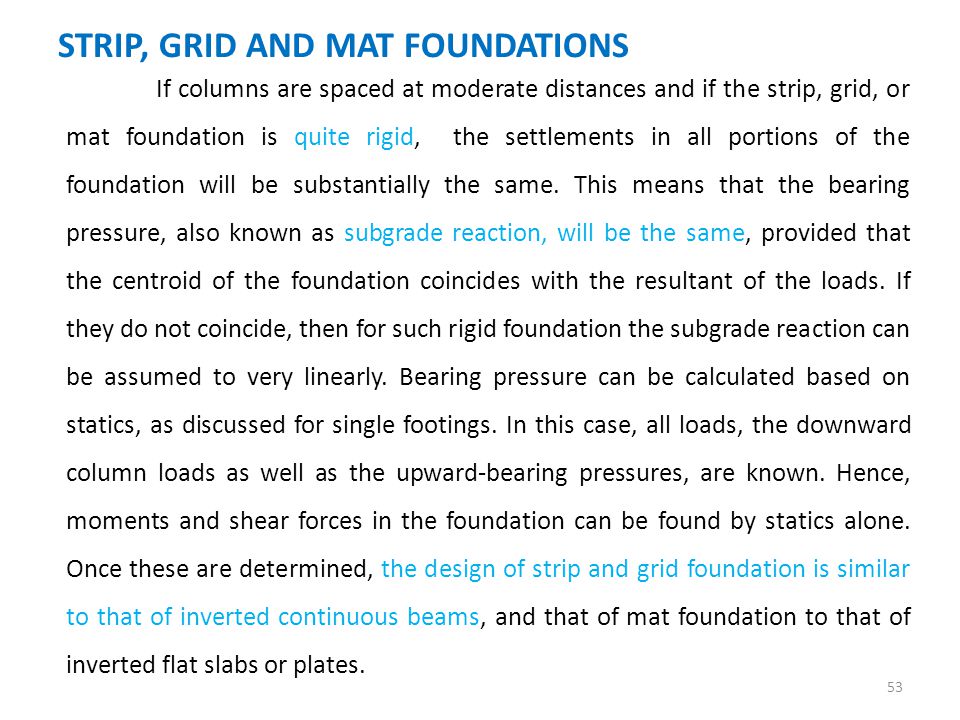 STRIP, GRID AND MAT FOUNDATIONS

If columns are spaced at moderate distances and if the strip, grid, or mat foundation is quite rigid, the settlements in all portions of the foundation will be substantially the same. This means that the bearing pressure, also known as subgrade reaction, will be the same, provided that the centroid of the foundation coincides with the resultant of the loads. If they do not coincide, then for such rigid foundation the subgrade reaction can be assumed to very linearly. Bearing pressure can be calculated based on statics, as discussed for single footings. In this case, all loads, the downward column loads as well as the upward-bearing pressures, are known. Hence, moments and shear forces in the foundation can be found by statics alone. Once these are determined, the design of strip and grid foundation is similar to that of inverted continuous beams, and that of mat foundation to that of inverted flat slabs or plates.

53